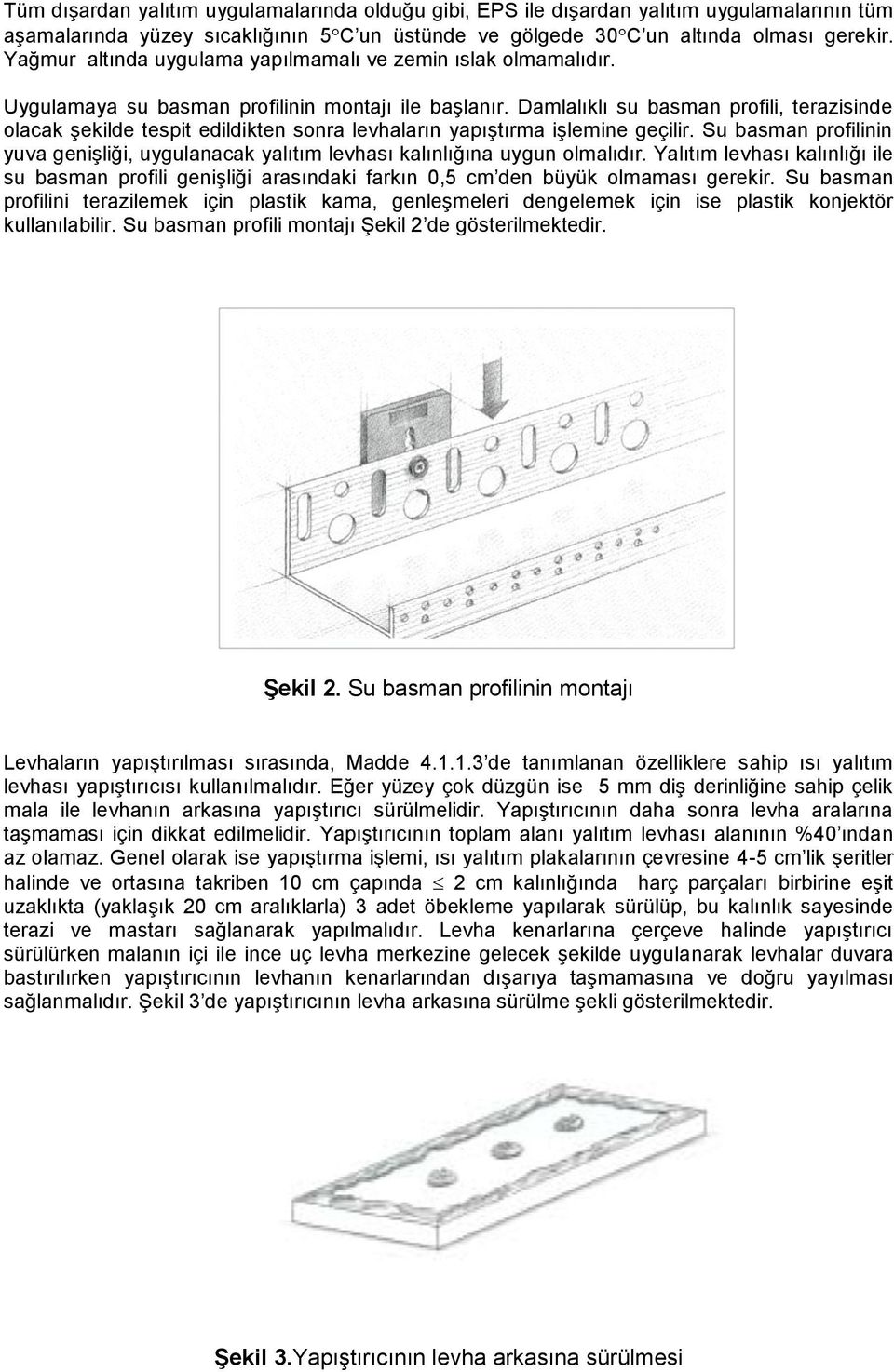 Tüm dışardan yalıtım uygulamalarında olduğu gibi, EPS ile dışardan yalıtım uygulamalarının tüm aşamalarında yüzey sıcaklığının 5°C'un üstünde ve gölgede 30°C'un altında olması gerekir. Yağmur altında uygulama yapılmamalı ve zemin ıslak olmamalıdır.

Uygulamaya su basman profilinin montajı ile başlanır. Damlalıklı su basman profili, terazisinde olacak şekilde tespit edildikten sonra levhaların yapıştırma işlemine geçilir. Su basman profilinin yuva genişliği, uygulanacak yalıtım levhası kalınlığına uygun olmalıdır. Yalıtım levhası kalınlığı ile su basman profili genişliği arasındaki farkın 0,5 cm'den büyük olmaması gerekir. Su basman profilini terazilemek için plastik kama, genleşmeleri dengelemek için ise plastik konjektör kullanılabilir. Su basman profili montajı Şekil 2'de gösterilmektedir.

Şekil 2. Su basman profilinin montajı

Levhaların yapıştırılması sırasında, Madde 4.1.1.3'de tanımlanan özelliklere sahip ısı yalıtım levhası yapıştırıcısı kullanılmalıdır. Eğer yüzey çok düzgün ise 5 mm diş derinliğine sahip çelik mala ile levhanın arkasına yapıştırıcı sürülmelidir. Yapıştırıcının daha sonra levha aralarına taşmaması için dikkat edilmelidir. Yapıştırıcının toplam alanı yalıtım levhası alanının %40'ından az olamaz. Genel olarak ise yapıştırma işlemi, ısı yalıtım plakalarının çevresine 4-5 cm'lik şeritler halinde ve ortasına takriben 10 cm çapında $\leq$ 2 cm kalınlığında harç parçaları birbirine eşit uzaklıkta (yaklaşık 20 cm aralıklarla) 3 adet öbekleme yapılarak sürülüp, bu kalınlık sayesinde terazi ve mastarı sağlanarak yapılmalıdır. Levha kenarlarına çerçeve halinde yapıştırıcı sürülürken malanın içi ile ince uç levha merkezine gelecek şekilde uygulanarak levhalar duvara bastırılırken yapıştırıcının levhanın kenarlarından dışarıya taşmamasına ve doğru yayılması sağlanmalıdır. Şekil 3'de yapıştırıcının levha arkasına sürülme şekli gösterilmektedir.

Şekil 3.Yapıştırıcının levha arkasına sürülmesi